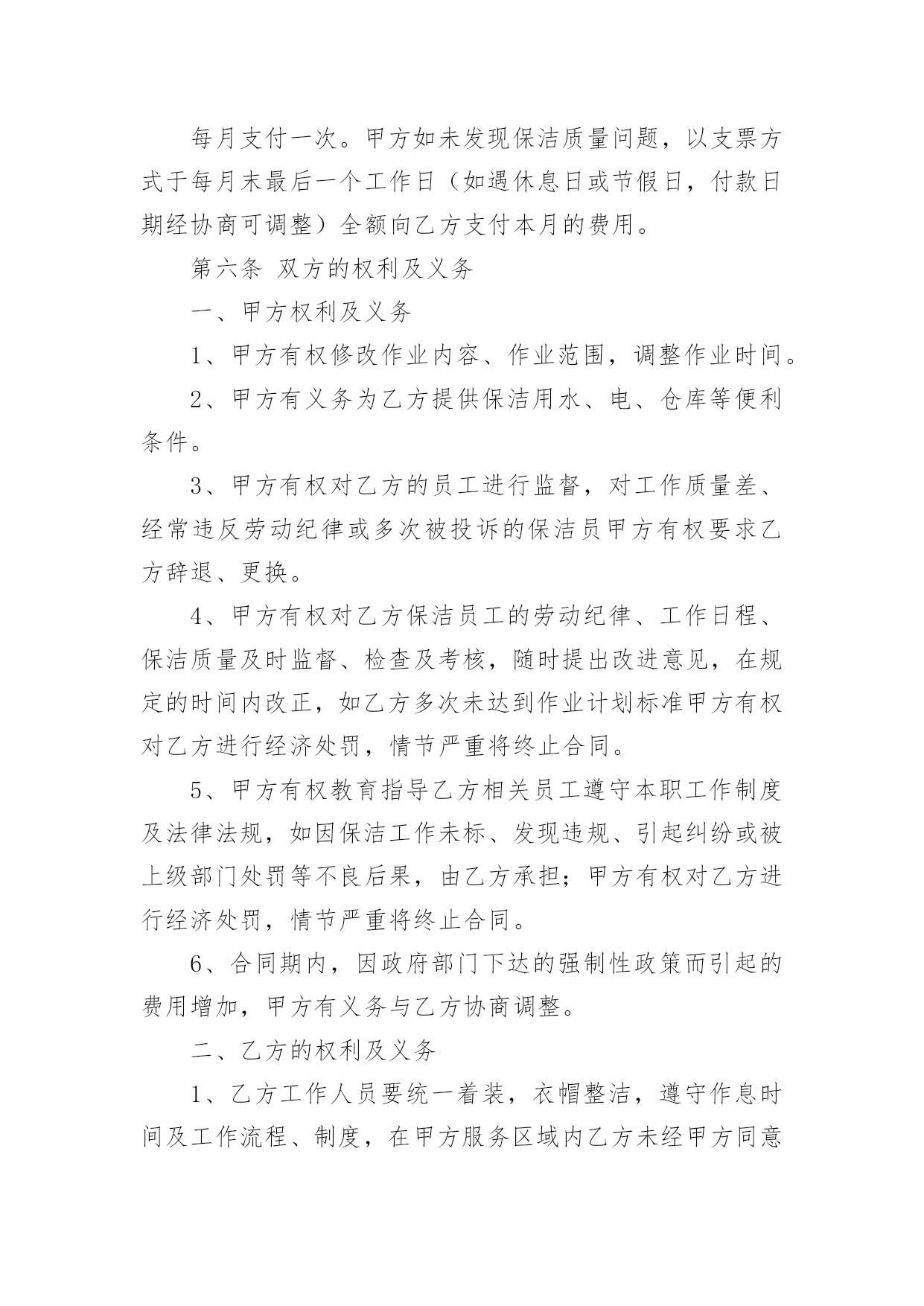 每月支付一次。甲方如未发现保洁质量问题，以支票方式于每月末最后一个工作日（如遇休息日或节假日，付款日期经协商可调整）全额向乙方支付本月的费用。

第六条 双方的权利及义务

一、甲方权利及义务

1、甲方有权修改作业内容、作业范围，调整作业时间。

2、甲方有义务为乙方提供保洁用水、电、仓库等便利条件。

3、甲方有权对乙方的员工进行监督，对工作质量差、经常违反劳动纪律或多次被投诉的保洁员甲方有权要求乙方辞退、更换。

4、甲方有权对乙方保洁员工的劳动纪律、工作日程、保洁质量及时监督、检查及考核，随时提出改进意见，在规定的时间内改正，如乙方多次未达到作业计划标准甲方有权对乙方进行经济处罚，情节严重将终止合同。

5、甲方有权教育指导乙方相关员工遵守本职工作制度及法律法规，如因保洁工作未标、发现违规、引起纠纷或被上级部门处罚等不良后果，由乙方承担；甲方有权对乙方进行经济处罚，情节严重将终止合同。

6、合同期内，因政府部门下达的强制性政策而引起的费用增加，甲方有义务与乙方协商调整。

二、乙方的权利及义务

1、乙方工作人员要统一着装，衣帽整洁，遵守作息时间及工作流程、制度，在甲方服务区域内乙方未经甲方同意